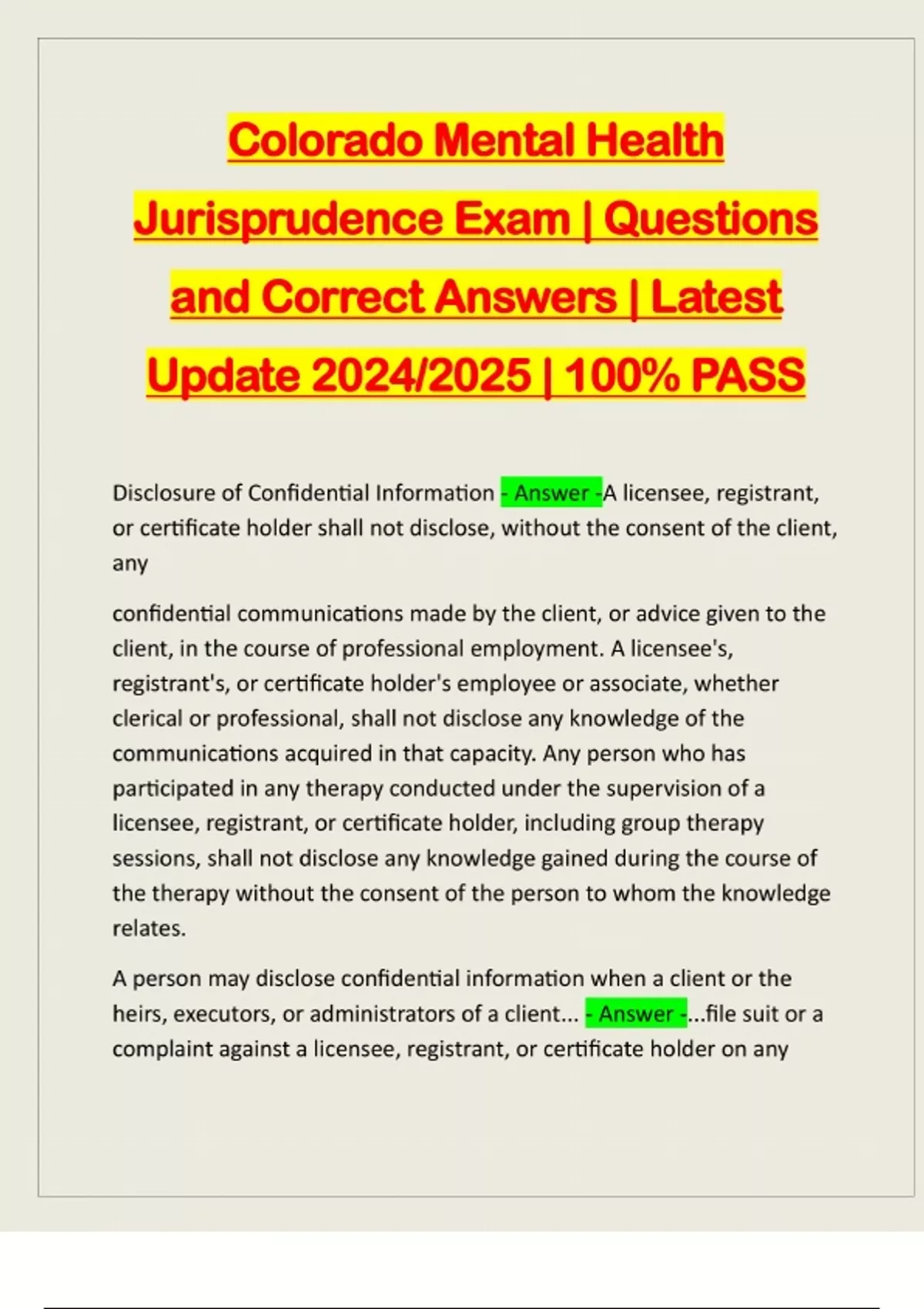 Colorado Mental Health Jurisprudence Exam | Questions and Correct Answers | Latest Update 2024/2025 | 100% PASS

Disclosure of Confidential Information - Answer -A licensee, registrant, or certificate holder shall not disclose, without the consent of the client, any

confidential communications made by the client, or advice given to the client, in the course of professional employment. A licensee's, registrant's, or certificate holder's employee or associate, whether clerical or professional, shall not disclose any knowledge of the communications acquired in that capacity. Any person who has participated in any therapy conducted under the supervision of a licensee, registrant, or certificate holder, including group therapy sessions, shall not disclose any knowledge gained during the course of the therapy without the consent of the person to whom the knowledge relates.

A person may disclose confidential information when a client or the heirs, executors, or administrators of a client... - Answer -...file suit or a complaint against a licensee, registrant, or certificate holder on any